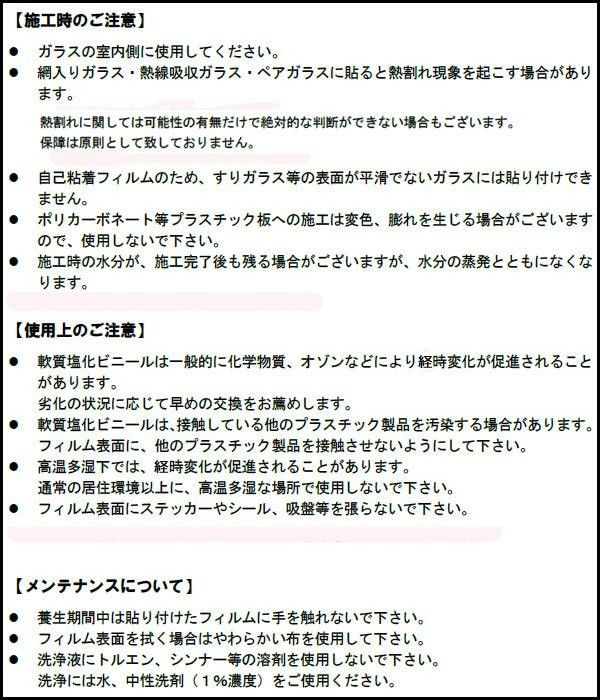 【施工時のご注意】

• ガラスの室内側に使用してください。
• 網入りガラス・熱線吸収ガラス・ペアガラスに貼ると熱割れ現象を起こす場合があります。

熱割れに関しては可能性の有無だけで絶対的な判断ができない場合もございます。
保障は原則として致しておりません。

• 自己粘着フィルムのため、すりガラス等の表面が平滑でないガラスには貼り付けできません。
• ポリカーボネート等プラスチック板への施工は変色、膨れを生じる場合がございますので、使用しないで下さい。
• 施工時の水分が、施工完了後も残る場合がございますが、水分の蒸発とともになくなります。

【使用上のご注意】

• 軟質塩化ビニールは一般的に化学物質、オゾンなどにより経時変化が促進されることがあります。
劣化の状況に応じて早めの交換をお薦めします。
• 軟質塩化ビニールは、接触している他のプラスチック製品を汚染する場合があります。
フィルム表面に、他のプラスチック製品を接触させないようにして下さい。
• 高温多湿下では、経時変化が促進されることがあります。
通常の居住環境以上に、高温多湿な場所で使用しないで下さい。
• フィルム表面にステッカーやシール、吸盤等を張らないで下さい。

【メンテナンスについて】

• 養生期間中は貼り付けたフィルムに手を触れないで下さい。
• フィルム表面を拭く場合はやわらかい布を使用して下さい。
• 洗浄液にトルエン、シンナー等の溶剤を使用しないで下さい。
洗浄には水、中性洗剤（1%濃度）をご使用ください。